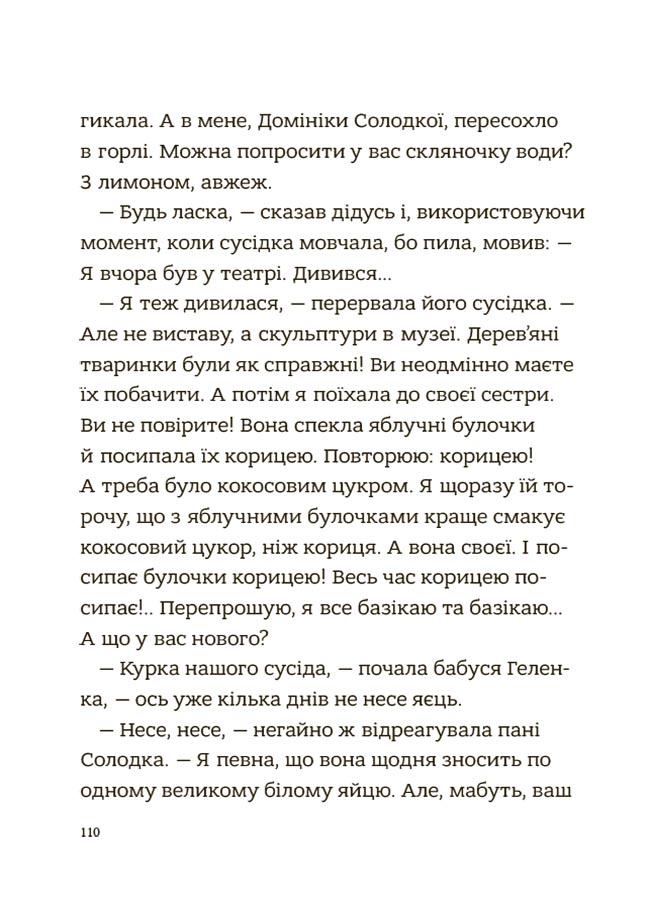 гикала. А в мене, Домініки Солодкої, пересохло в горлі. Можна попросити у вас скляночку води? З лимоном, авжеж.

— Будь ласка, — сказав дідусь і, використовуючи момент, коли сусідка мовчала, бо пила, мовив: — Я вчора був у театрі. Дивився...

— Я теж дивилася, — перервала його сусідка. — Але не виставу, а скульптури в музеї. Дерев'яні тваринки були як справжні! Ви неодмінно маєте їх побачити. А потім я поїхала до своєї сестри. Ви не повірите! Вона спекла яблучні булочки й посипала їх корицею. Повторюю: корицею! А треба було кокосовим цукром. Я щоразу їй торочу, що з яблучними булочками краще смакує кокосовий цукор, ніж кориця. А вона своєї. І посипає булочки корицею! Весь час корицею посипає!.. Перепрошую, я все базікаю та базікаю... А що у вас нового?

— Курка нашого сусіда, — почала бабуся Геленка, — ось уже кілька днів не несе яєць.

— Несе, несе, — негайно ж відреагувала пані Солодка. — Я певна, що вона щодня зносить по одному великому білому яйцю. Але, мабуть, ваш

110